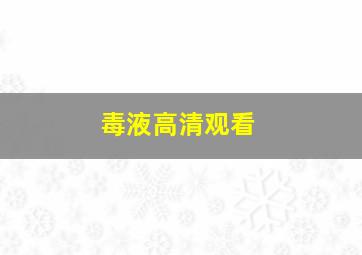 毒液高清观看